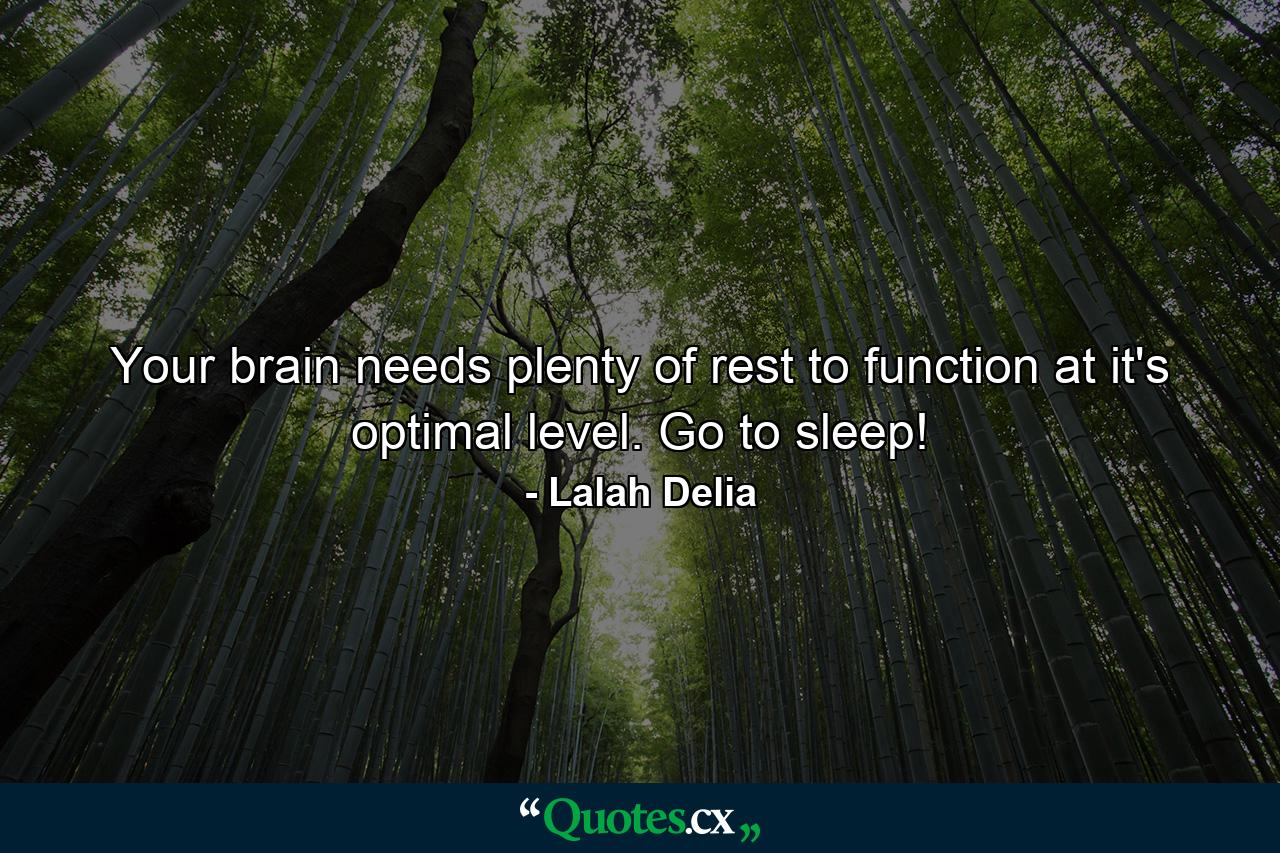 Your brain needs plenty of rest to function at it's optimal level. Go to sleep!

- Lalah Delia

“Quotes.cx„